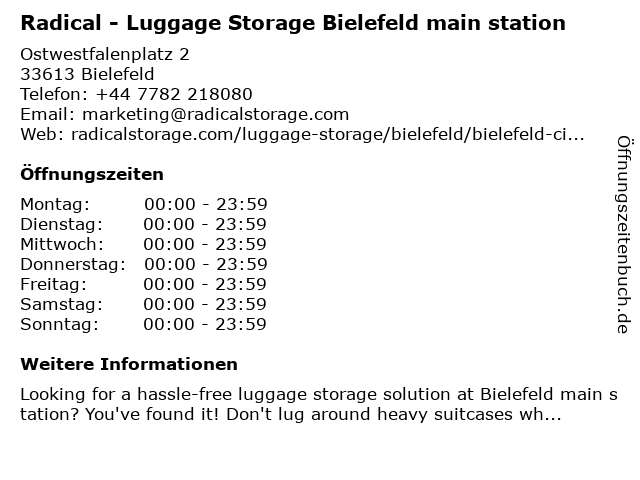 Radical - Luggage Storage Bielefeld main station

Ostwestfalenplatz 2
33613 Bielefeld
Telefon: +44 7782 218080
Email: marketing@radicalstorage.com
Web: radicalstorage.com/luggage-storage/bielefeld/bielefeld-ci...

Öffnungszeiten

Montag: 00:00 - 23:59
Dienstag: 00:00 - 23:59
Mittwoch: 00:00 - 23:59
Donnerstag: 00:00 - 23:59
Freitag: 00:00 - 23:59
Samstag: 00:00 - 23:59
Sonntag: 00:00 - 23:59

Weitere Informationen

Looking for a hassle-free luggage storage solution at Bielefeld main station? You've found it! Don't lug around heavy suitcases wh...

Öffnungszeitenbuch.de